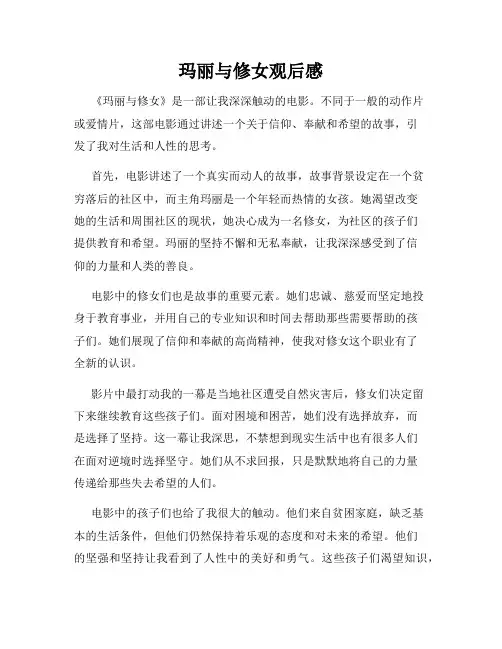 玛丽与修女观后感

《玛丽与修女》是一部让我深深触动的电影。不同于一般的动作片或爱情片，这部电影通过讲述一个关于信仰、奉献和希望的故事，引发了我对生活和人性的思考。

首先，电影讲述了一个真实而动人的故事，故事背景设定在一个贫穷落后的社区中，而主角玛丽是一个年轻而热情的女孩。她渴望改变她的生活和周围社区的现状，她决心成为一名修女，为社区的孩子们提供教育和希望。玛丽的坚持不懈和无私奉献，让我深深感受到了信仰的力量和人类的善良。

电影中的修女们也是故事的重要元素。她们忠诚、慈爱而坚定地投身于教育事业，并用自己的专业知识和时间去帮助那些需要帮助的孩子们。她们展现了信仰和奉献的高尚精神，使我对修女这个职业有了全新的认识。

影片中最打动我的一幕是当地社区遭受自然灾害后，修女们决定留下来继续教育这些孩子们。面对困境和困苦，她们没有选择放弃，而是选择了坚持。这一幕让我深思，不禁想到现实生活中也有很多人们在面对逆境时选择坚守。她们从不求回报，只是默默地将自己的力量传递给那些失去希望的人们。

电影中的孩子们也给了我很大的触动。他们来自贫困家庭，缺乏基本的生活条件，但他们仍然保持着乐观的态度和对未来的希望。他们的坚强和坚持让我看到了人性中的美好和勇气。这些孩子们渴望知识，